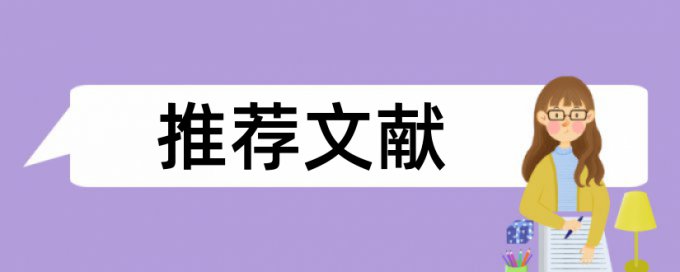 推荐文献